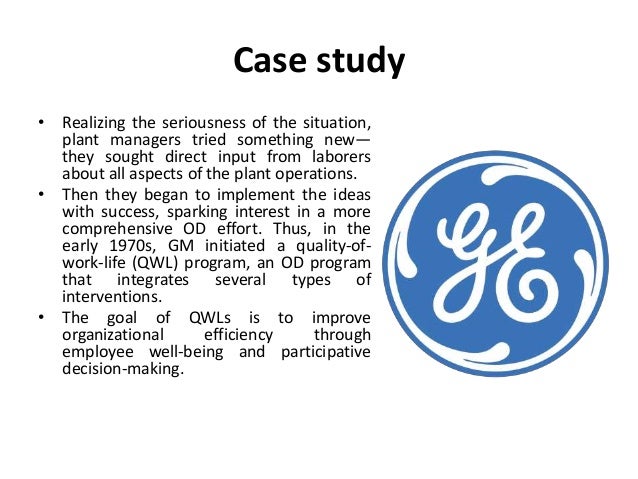 Case study

• Realizing the seriousness of the situation, plant managers tried something new—they sought direct input from laborers about all aspects of the plant operations.
• Then they began to implement the ideas with success, sparking interest in a more comprehensive OD effort. Thus, in the early 1970s, GM initiated a quality-of-work-life (QWL) program, an OD program that integrates several types of interventions.
• The goal of QWLs is to improve organizational efficiency through employee well-being and participative decision-making.

GE